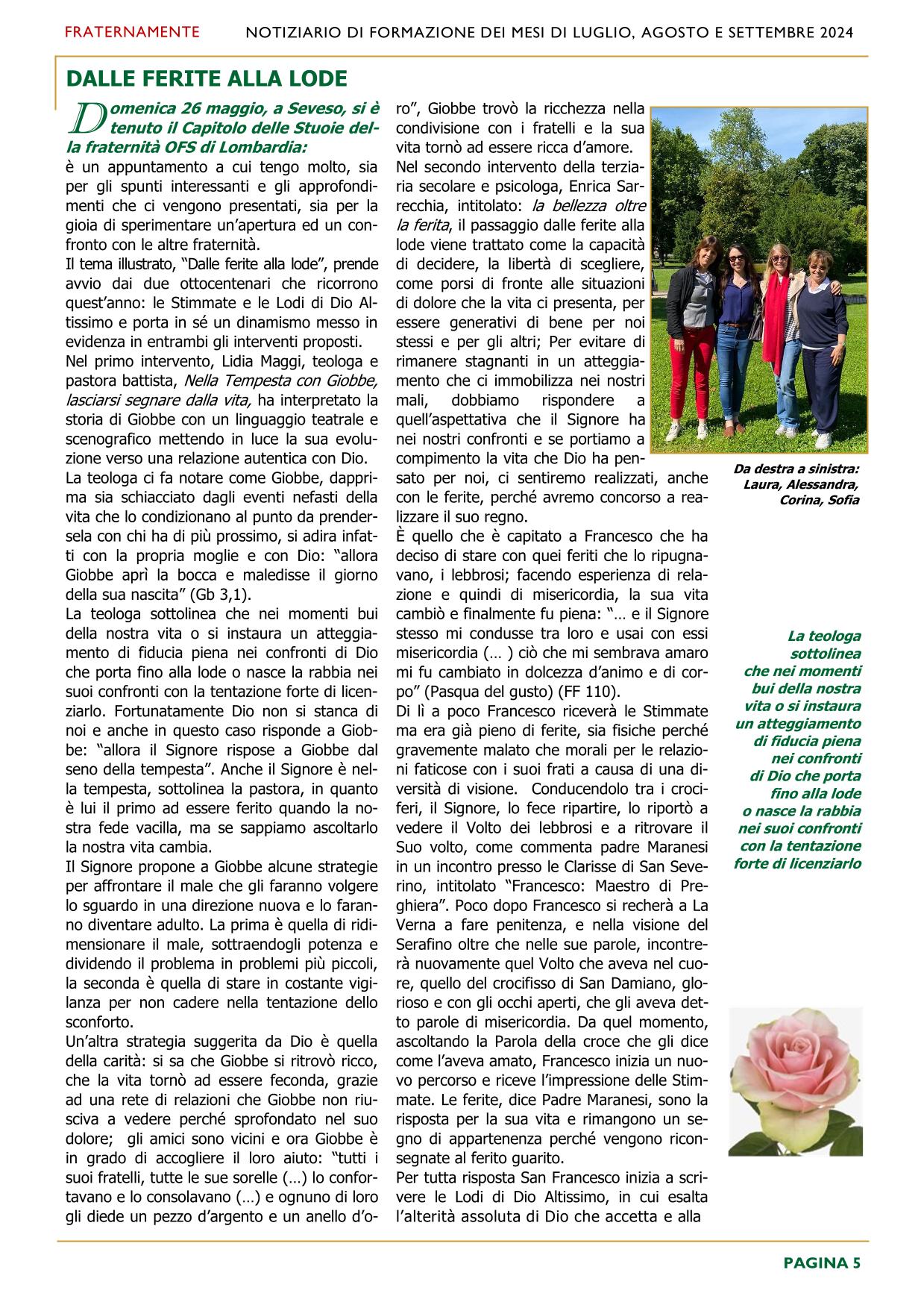 FRATERNAMENTE NOTIZIARIO DI FORMAZIONE DEI MESI DI LUGLIO, AGOSTO E SETTEMBRE 2024

DALLE FERITE ALLA LODE

Domenica 26 maggio, a Seveso, si è tenuto il Capitolo delle Stuoie della fraternità OFS di Lombardia:
è un appuntamento a cui tengo molto, sia per gli spunti interessanti e gli approfondimenti che ci vengono presentati, sia per la gioia di sperimentare un'apertura ed un confronto con le altre fraternità.

Il tema illustrato, "Dalle ferite alla lode", prende avvio dai due ottocentenari che ricorrono quest'anno: le Stimmate e le Lodi di Dio Altissimo e porta in sé un dinamismo messo in evidenza in entrambi gli interventi proposti.

Nel primo intervento, Lidia Maggi, teologa e pastora battista, Nella Tempesta con Giobbe, lasciarsi segnare dalla vita, ha interpretato la storia di Giobbe con un linguaggio teatrale e scenografico mettendo in luce la sua evoluzione verso una relazione autentica con Dio.

La teologa ci fa notare come Giobbe, dapprima sia schiacciato dagli eventi nefasti della vita che lo condizionano al punto da prendersela con chi ha di più prossimo, si adira infatti con la propria moglie e con Dio: "allora Giobbe aprì la bocca e maledisse il giorno della sua nascita" (Gb 3,1).

La teologa sottolinea che nei momenti bui della nostra vita o si instaura un atteggiamento di fiducia piena nei confronti di Dio che porta fino alla lode o nasce la rabbia nei suoi confronti con la tentazione forte di licenziarlo. Fortunatamente Dio non si stanca di noi e anche in questo caso risponde a Giobbe: "allora il Signore rispose a Giobbe dal seno della tempesta". Anche il Signore è nella tempesta, sottolinea la pastora, in quanto è lui il primo ad essere ferito quando la nostra fede vacilla, ma se sappiamo ascoltarlo la nostra vita cambia.

Il Signore propone a Giobbe alcune strategie per affrontare il male che gli faranno volgere lo sguardo in una direzione nuova e lo faranno diventare adulto. La prima è quella di ridimensionare il male, sottraendogli potenza e dividendo il problema in problemi più piccoli, la seconda è quella di stare in costante vigilanza per non cadere nella tentazione dello sconforto.

Un'altra strategia suggerita da Dio è quella della carità: si sa che Giobbe si ritrovò ricco, che la vita tornò ad essere feconda, grazie ad una rete di relazioni che Giobbe non riusciva a vedere perché sprofondato nel suo dolore; gli amici sono vicini e ora Giobbe è in grado di accogliere il loro aiuto: "tutti i suoi fratelli, tutte le sue sorelle (…) lo confortavano e lo consolavano (…) e ognuno di loro gli diede un pezzo d'argento e un anello d'oro", Giobbe trovò la ricchezza nella condivisione con i fratelli e la sua vita tornò ad essere ricca d'amore.

Nel secondo intervento della terziaria secolare e psicologa, Enrica Sarrecchia, intitolato: la bellezza oltre la ferita, il passaggio dalle ferite alla lode viene trattato come la capacità di decidere, la libertà di scegliere, come porsi di fronte alle situazioni di dolore che la vita ci presenta, per essere generativi di bene per noi stessi e per gli altri; Per evitare di rimanere stagnanti in un atteggiamento che ci immobilizza nei nostri mali, dobbiamo rispondere a quell'aspettativa che il Signore ha nei nostri confronti e se portiamo a compimento la vita che Dio ha pensato per noi, ci sentiremo realizzati, anche con le ferite, perché avremo concorso a realizzare il suo regno.

È quello che è capitato a Francesco che ha deciso di stare con quei feriti che lo ripugnavano, i lebbrosi; facendo esperienza di relazione e quindi di misericordia, la sua vita cambiò e finalmente fu piena: "… e il Signore stesso mi condusse tra loro e usai con essi misericordia (… ) ciò che mi sembrava amaro mi fu cambiato in dolcezza d'animo e di corpo" (Pasqua del gusto) (FF 110).

Di lì a poco Francesco riceverà le Stimmate ma era già pieno di ferite, sia fisiche perché gravemente malato che morali per le relazioni faticose con i suoi frati a causa di una diversità di visione. Conducendolo tra i crociferi, il Signore, lo fece ripartire, lo riportò a vedere il Volto dei lebbrosi e a ritrovare il Suo volto, come commenta padre Maranesi in un incontro presso le Clarisse di San Severino, intitolato "Francesco: Maestro di Preghiera". Poco dopo Francesco si recherà a La Verna a fare penitenza, e nella visione del Serafino oltre che nelle sue parole, incontrerà nuovamente quel Volto che aveva nel cuore, quello del crocifisso di San Damiano, glorioso e con gli occhi aperti, che gli aveva detto parole di misericordia. Da quel momento, ascoltando la Parola della croce che gli dice come l'aveva amato, Francesco inizia un nuovo percorso e riceve l'impressione delle Stimmate. Le ferite, dice Padre Maranesi, sono la risposta per la sua vita e rimangono un segno di appartenenza perché vengono riconsegnate al ferito guarito.

Per tutta risposta San Francesco inizia a scrivere le Lodi di Dio Altissimo, in cui esalta l'alterità assoluta di Dio che accetta e alla

Da destra a sinistra: Laura, Alessandra, Corina, Sofia

La teologa sottolinea che nei momenti bui della nostra vita o si instaura un atteggiamento di fiducia piena nei confronti di Dio che porta fino alla lode o nasce la rabbia nei suoi confronti con la tentazione forte di licenziarlo

PAGINA 5